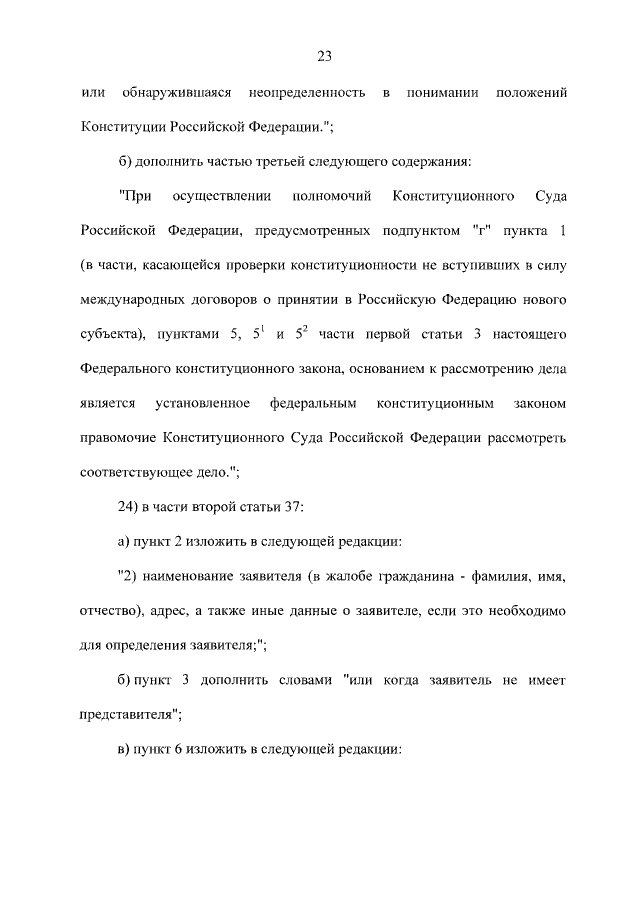 23

или обнаружившаяся неопределенность в понимании положений Конституции Российской Федерации.";

б) дополнить частью третьей следующего содержания:

"При осуществлении полномочий Конституционного Суда Российской Федерации, предусмотренных подпунктом "г" пункта 1 (в части, касающейся проверки конституционности не вступивших в силу международных договоров о принятии в Российскую Федерацию нового субъекта), пунктами 5, $5^1$ и $5^2$ части первой статьи 3 настоящего Федерального конституционного закона, основанием к рассмотрению дела является установленное федеральным конституционным законом правомочие Конституционного Суда Российской Федерации рассмотреть соответствующее дело.";

24) в части второй статьи 37:

а) пункт 2 изложить в следующей редакции:

"2) наименование заявителя (в жалобе гражданина - фамилия, имя, отчество), адрес, а также иные данные о заявителе, если это необходимо для определения заявителя;";

б) пункт 3 дополнить словами "или когда заявитель не имеет представителя";

в) пункт 6 изложить в следующей редакции: